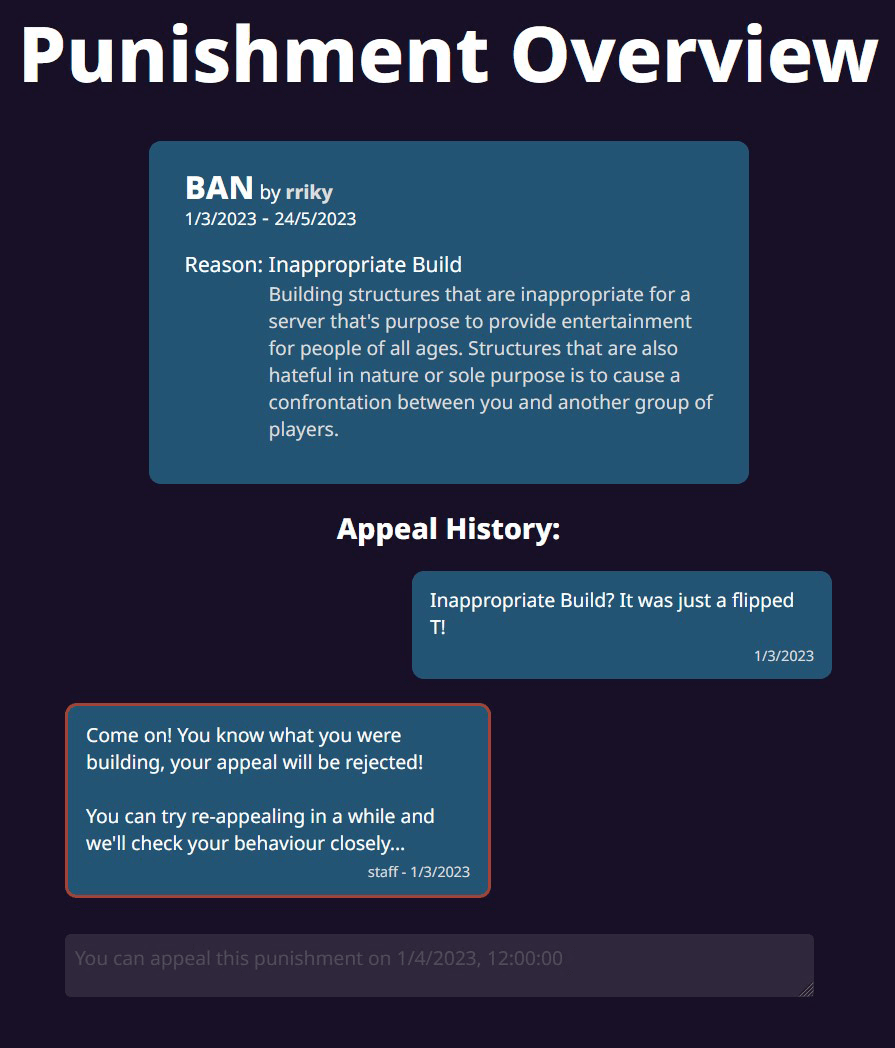 Punishment Overview

BAN by rriky
1/3/2023 - 24/5/2023

Reason: Inappropriate Build
Building structures that are inappropriate for a server that's purpose to provide entertainment for people of all ages. Structures that are also hateful in nature or sole purpose is to cause a confrontation between you and another group of players.

Appeal History:

Inappropriate Build? It was just a flipped T!
1/3/2023

Come on! You know what you were building, your appeal will be rejected!

You can try re-appealing in a while and we'll check your behaviour closely...
staff - 1/3/2023

You can appeal this punishment on 1/4/2023, 12:00:00